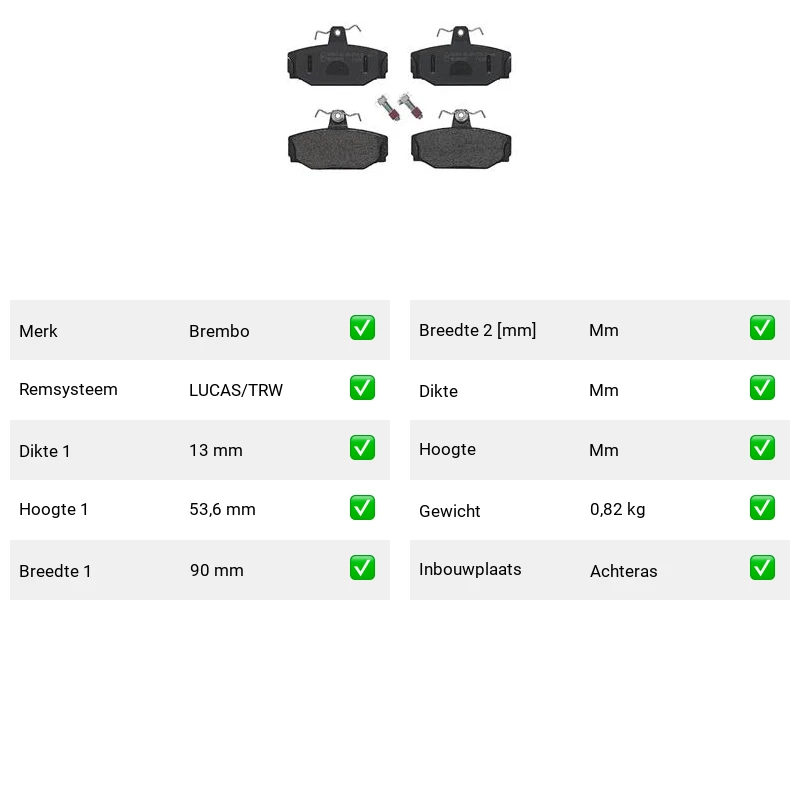 | Merk | Brembo | ✅ |
|---|---|---|
| Remsysteem | LUCAS/TRW | ✅ |
| Dikte 1 | 13 mm | ✅ |
| Hoogte 1 | 53,6 mm | ✅ |
| Breedte 1 | 90 mm | ✅ |

| Breedte 2 [mm] | Mm | ✅ |
|---|---|---|
| Dikte | Mm | ✅ |
| Hoogte | Mm | ✅ |
| Gewicht | 0,82 kg | ✅ |
| Inbouwplaats | Achteras | ✅ |